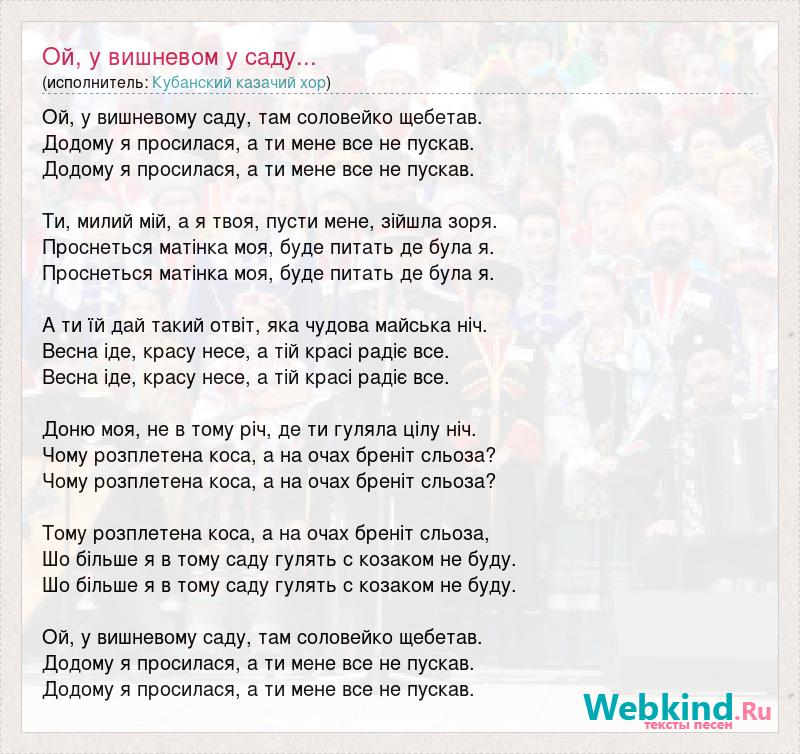 Ой, у вишневом у саду...
(исполнитель: Кубанский казачий хор)

Ой, у вишневому саду, там соловейко щебетав.
Додому я просилася, а ти мене все не пускав.
Додому я просилася, а ти мене все не пускав.

Ти, милий мій, а я твоя, пусти мене, зійшла зоря.
Проснеться матінка моя, буде питать де була я.
Проснеться матінка моя, буде питать де була я.

А ти їй дай такий отвіт, яка чудова майська ніч.
Весна іде, красу несе, а тій красі радіє все.
Весна іде, красу несе, а тій красі радіє все.

Доню моя, не в тому річ, де ти гуляла цілу ніч.
Чому розплетена коса, а на очах бреніт сльоза?
Чому розплетена коса, а на очах бреніт сльоза?

Тому розплетена коса, а на очах бреніт сльоза,
Шо більше я в тому саду гулять с козаком не буду.
Шо більше я в тому саду гулять с козаком не буду.

Ой, у вишневому саду, там соловейко щебетав.
Додому я просилася, а ти мене все не пускав.
Додому я просилася, а ти мене все не пускав.

Webkind.Ru
тексты песен